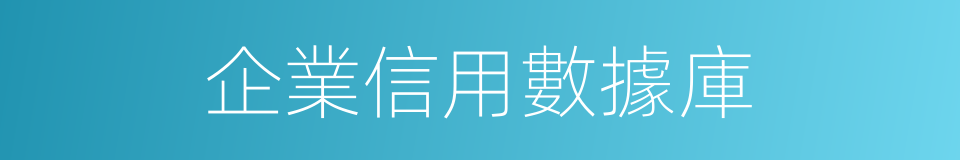 企業信用數據庫